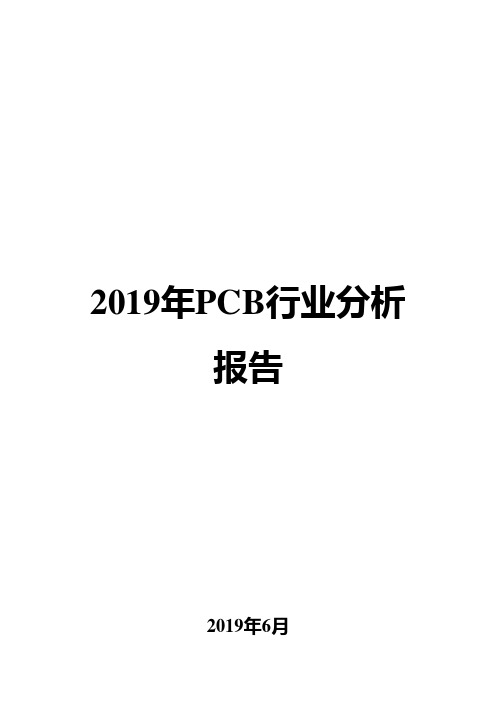 2019年PCB行业分析报告

2019年6月